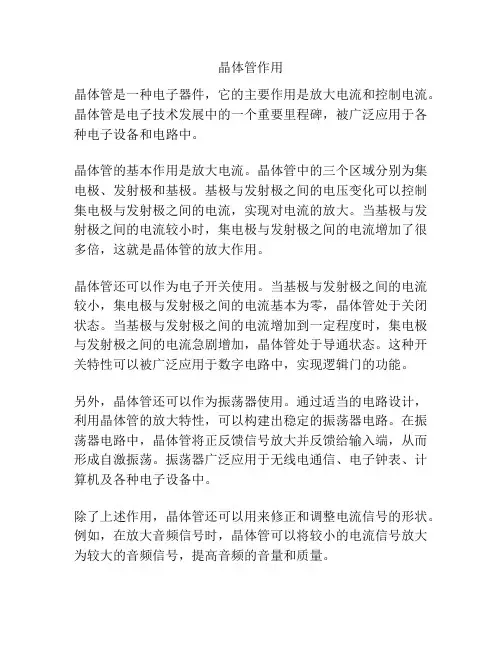 晶体管作用

晶体管是一种电子器件，它的主要作用是放大电流和控制电流。晶体管是电子技术发展中的一个重要里程碑，被广泛应用于各种电子设备和电路中。

晶体管的基本作用是放大电流。晶体管中的三个区域分别为集电极、发射极和基极。基极与发射极之间的电压变化可以控制集电极与发射极之间的电流，实现对电流的放大。当基极与发射极之间的电流较小时，集电极与发射极之间的电流增加了很多倍，这就是晶体管的放大作用。

晶体管还可以作为电子开关使用。当基极与发射极之间的电流较小，集电极与发射极之间的电流基本为零，晶体管处于关闭状态。当基极与发射极之间的电流增加到一定程度时，集电极与发射极之间的电流急剧增加，晶体管处于导通状态。这种开关特性可以被广泛应用于数字电路中，实现逻辑门的功能。

另外，晶体管还可以作为振荡器使用。通过适当的电路设计，利用晶体管的放大特性，可以构建出稳定的振荡器电路。在振荡器电路中，晶体管将正反馈信号放大并反馈给输入端，从而形成自激振荡。振荡器广泛应用于无线电通信、电子钟表、计算机及各种电子设备中。

除了上述作用，晶体管还可以用来修正和调整电流信号的形状。例如，在放大音频信号时，晶体管可以将较小的电流信号放大为较大的音频信号，提高音频的音量和质量。